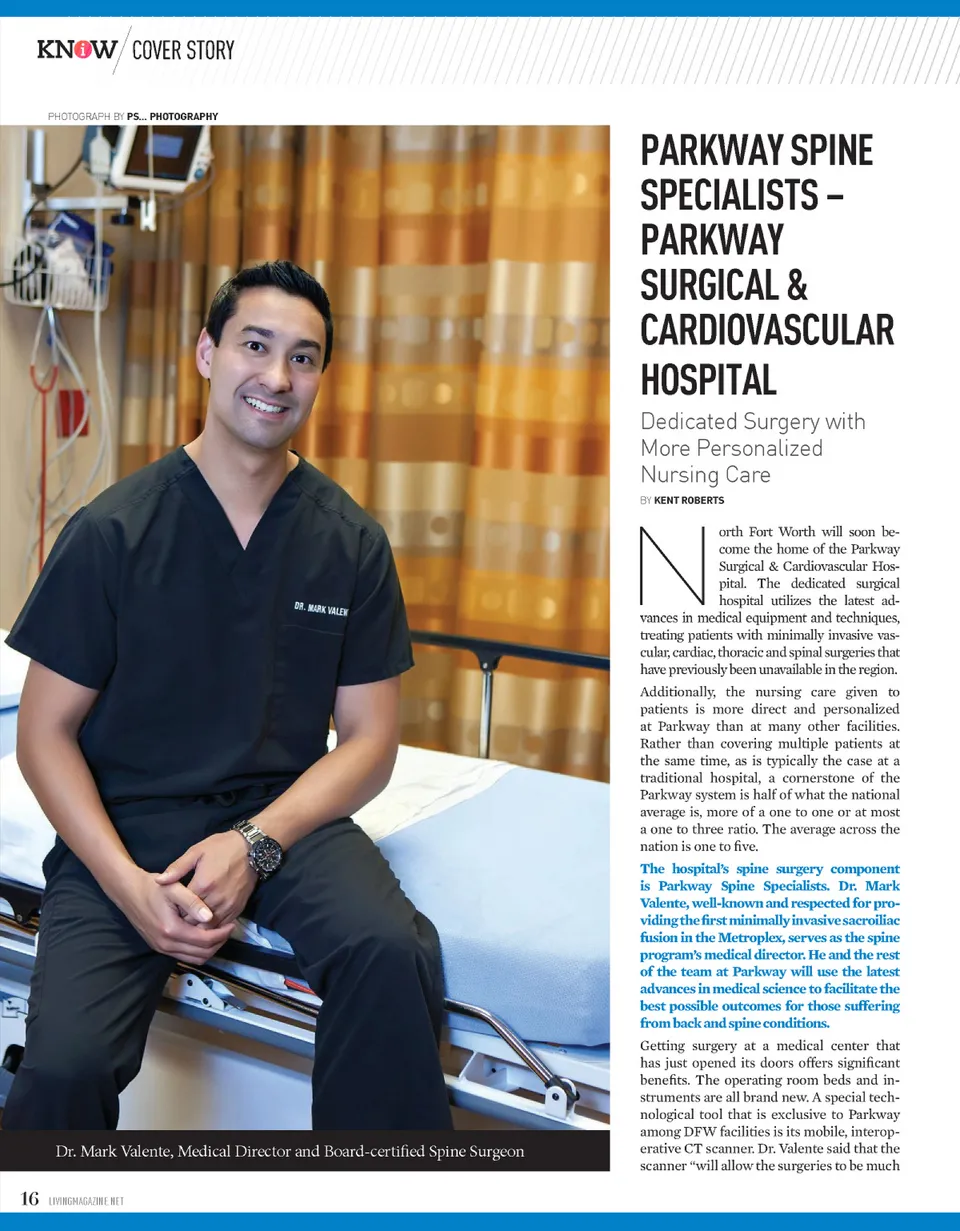 KNOW / COVER STORY

PHOTOGRAPH BY PS... PHOTOGRAPHY

DR. MARK VALEN

Dr. Mark Valente, Medical Director and Board-certified Spine Surgeon

PARKWAY SPINE SPECIALISTS – PARKWAY SURGICAL & CARDIOVASCULAR HOSPITAL

Dedicated Surgery with More Personalized Nursing Care

BY KENT ROBERTS

North Fort Worth will soon become the home of the Parkway Surgical & Cardiovascular Hospital. The dedicated surgical hospital utilizes the latest advances in medical equipment and techniques, treating patients with minimally invasive vascular, cardiac, thoracic and spinal surgeries that have previously been unavailable in the region.

Additionally, the nursing care given to patients is more direct and personalized at Parkway than at many other facilities. Rather than covering multiple patients at the same time, as is typically the case at a traditional hospital, a cornerstone of the Parkway system is half of what the national average is, more of a one to one or at most a one to three ratio. The average across the nation is one to five.

The hospital's spine surgery component is Parkway Spine Specialists. Dr. Mark Valente, well-known and respected for providing the first minimally invasive sacroiliac fusion in the Metroplex, serves as the spine program's medical director. He and the rest of the team at Parkway will use the latest advances in medical science to facilitate the best possible outcomes for those suffering from back and spine conditions.

Getting surgery at a medical center that has just opened its doors offers significant benefits. The operating room beds and instruments are all brand new. A special technological tool that is exclusive to Parkway among DFW facilities is its mobile, interoperative CT scanner. Dr. Valente said that the scanner "will allow the surgeries to be much

16 LIVINGMAGAZINE.NET